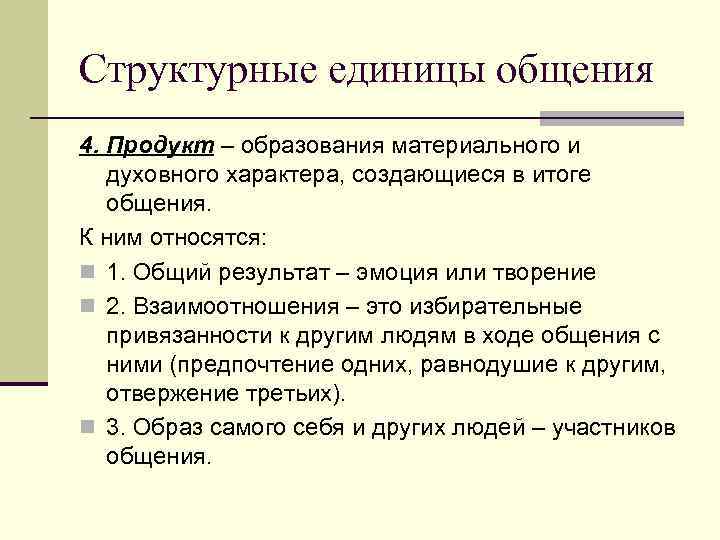 Структурные единицы общения

4. Продукт – образования материального и духовного характера, создающиеся в итоге общения.

К ним относятся:

1. Общий результат – эмоция или творение

2. Взаимоотношения – это избирательные привязанности к другим людям в ходе общения с ними (предпочтение одних, равнодушие к другим, отвержение третьих).

3. Образ самого себя и других людей – участников общения.